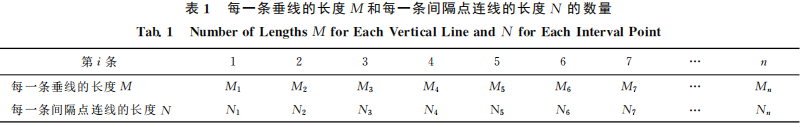 表 1　每一条垂线的长度 $M$ 和每一条间隔点连线的长度 $N$ 的数量

Tab. 1　Number of Lengths $M$ for Each Vertical Line and $N$ for Each Interval Point

| 第 $i$ 条 | 1 | 2 | 3 | 4 | 5 | 6 | 7 | … | $n$ |
|---|---|---|---|---|---|---|---|---|---|
| 每一条垂线的长度 $M$ | $M_1$ | $M_2$ | $M_3$ | $M_4$ | $M_5$ | $M_6$ | $M_7$ | … | $M_n$ |
| 每一条间隔点连线的长度 $N$ | $N_1$ | $N_2$ | $N_3$ | $N_4$ | $N_5$ | $N_6$ | $N_7$ | … | $N_n$ |